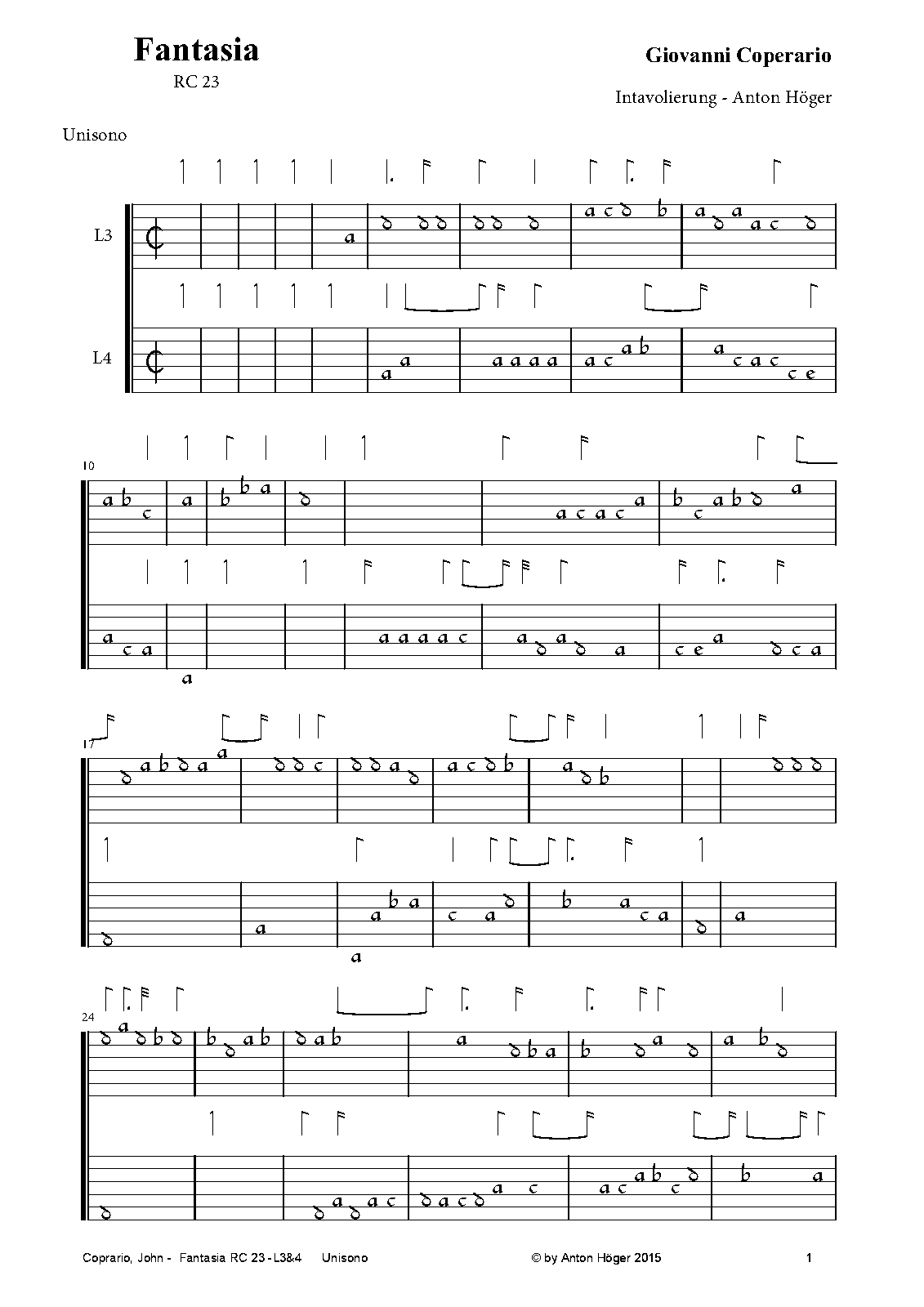 Fantasia

RC 23

Giovanni Coperario

Intavolierung - Anton Höger

Unisono

L3

L4

10

17

24

Coprario, John - Fantasia RC 23 - L3&4 Unisono

© by Anton Höger 2015

1